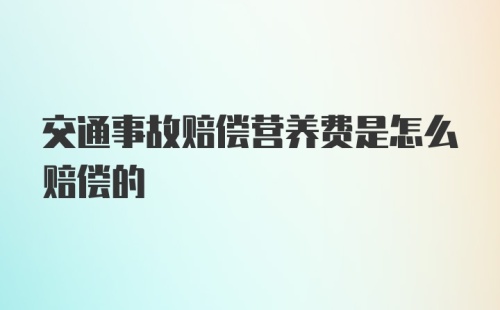 交通事故赔偿营养费是怎么赔偿的